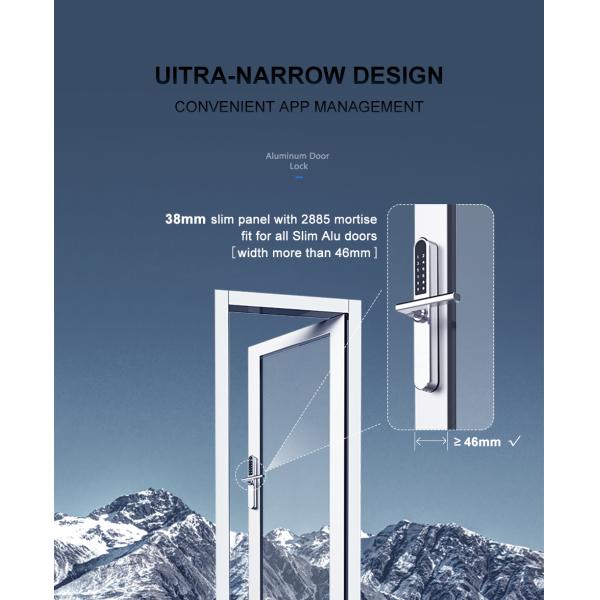 UITRA-NARROW DESIGN

CONVENIENT APP MANAGEMENT

Aluminum Door Lock

38mm slim panel with 2885 mortise fit for all Slim Alu doors ［width more than 46mm］

≥ 46mm ✓